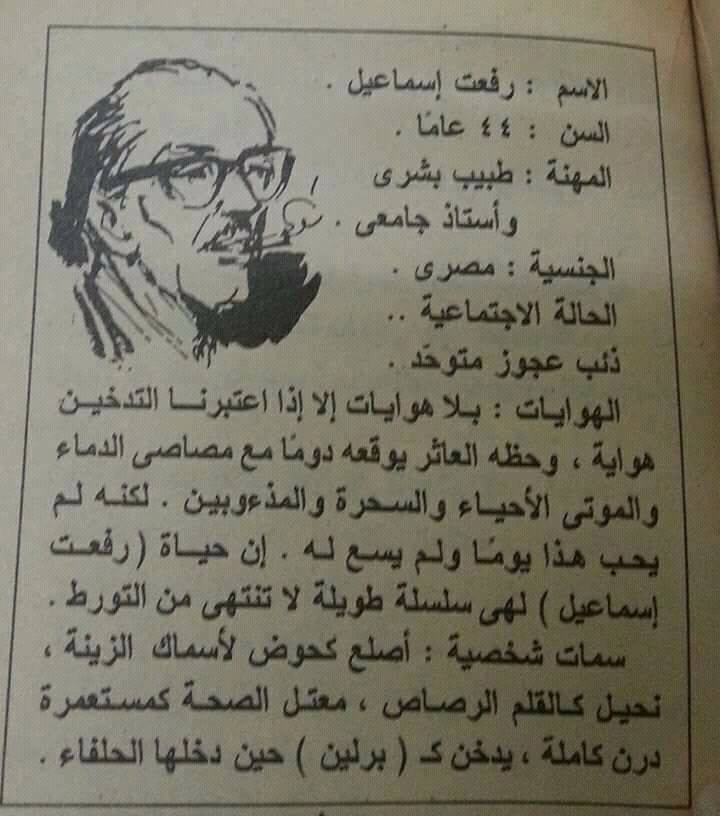 الاسم : رفعت إسماعيل .
السن : ٤٤ عامًا .
المهنة : طبيب بشرى
وأستاذ جامعى .
الجنسية : مصرى .
الحالة الاجتماعية ..
ذئب عجوز متوحّد .

الهوايات : بلا هوايات إلا إذا اعتبرنا التدخين هواية ، وحظه العاثر يوقعه دومًا مع مصاصى الدماء والموتى الأحياء والسحرة والمذءوبين . لكنه لم يحب هذا يومًا ولم يسع له . إن حياة ( رفعت إسماعيل ) لهى سلسلة طويلة لا تنتهى من التورط .

سمات شخصية : أصلع كحوض لأسماك الزينة ، نحيل كالقلم الرصاص ، معتل الصحة كمستعمرة درن كاملة ، يدخن كـ ( برلين ) حين دخلها الحلفاء .